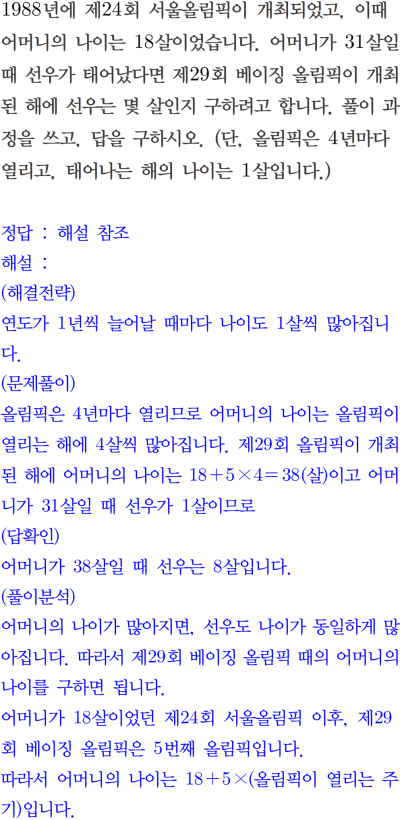 1988년에 제24회 서울올림픽이 개최되었고, 이때 어머니의 나이는 18살이었습니다. 어머니가 31살일 때 선우가 태어났다면 제29회 베이징 올림픽이 개최된 해에 선우는 몇 살인지 구하려고 합니다. 풀이 과정을 쓰고, 답을 구하시오. (단, 올림픽은 4년마다 열리고, 태어나는 해의 나이는 1살입니다.)

정답 : 해설 참조
해설 :
(해결전략)
연도가 1년씩 늘어날 때마다 나이도 1살씩 많아집니다.
(문제풀이)
올림픽은 4년마다 열리므로 어머니의 나이는 올림픽이 열리는 해에 4살씩 많아집니다. 제29회 올림픽이 개최된 해에 어머니의 나이는 $18+5\times4=38$(살)이고 어머니가 31살일 때 선우가 1살이므로
(답확인)
어머니가 38살일 때 선우는 8살입니다.
(풀이분석)
어머니의 나이가 많아지면, 선우도 나이가 동일하게 많아집니다. 따라서 제29회 베이징 올림픽 때의 어머니의 나이를 구하면 됩니다.
어머니가 18살이었던 제24회 서울올림픽 이후, 제29회 베이징 올림픽은 5번째 올림픽입니다.
따라서 어머니의 나이는 $18+5\times$(올림픽이 열리는 주기)입니다.